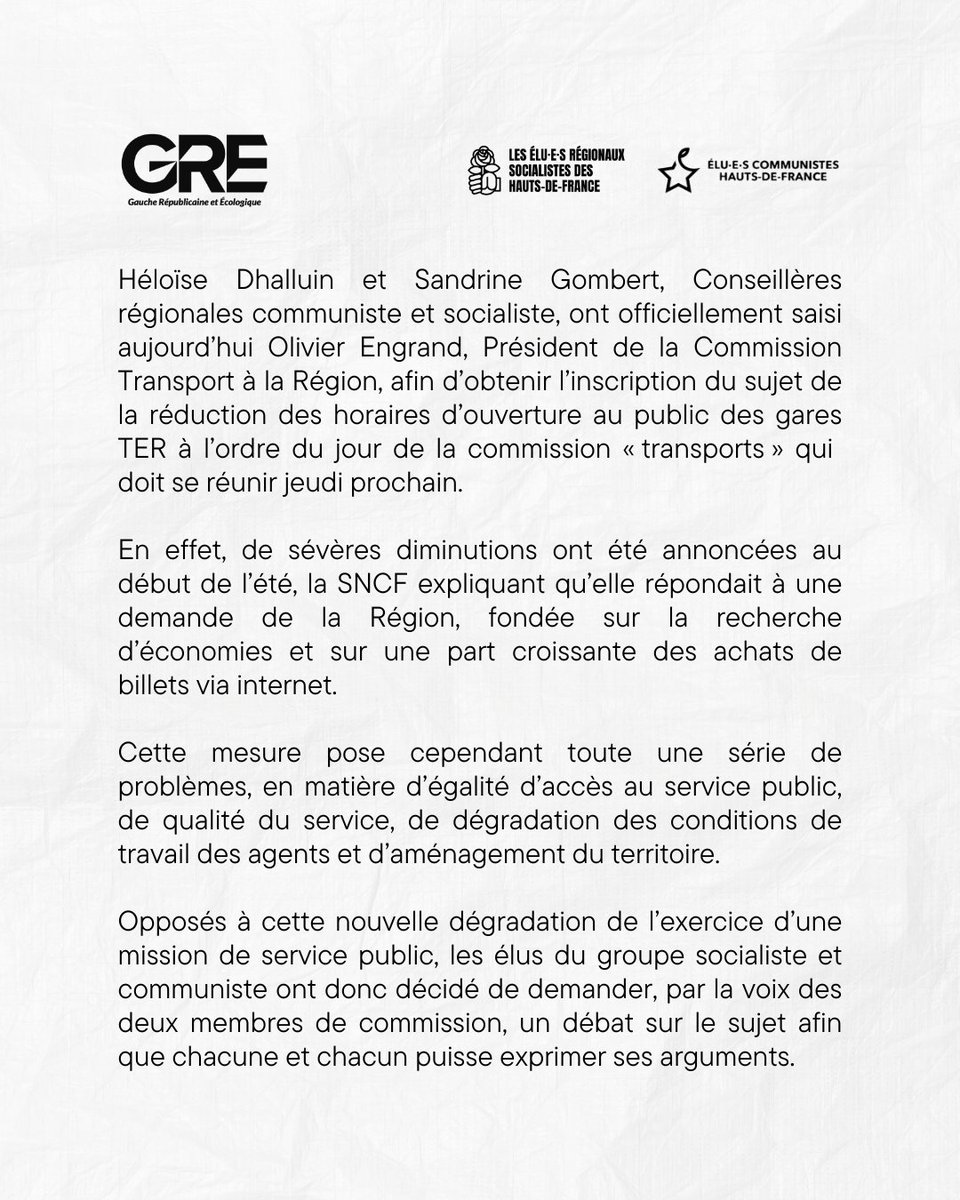 GRE
Gauche Républicaine et Écologique

LES ÉLU·E·S RÉGIONAUX SOCIALISTES DES HAUTS-DE-FRANCE

ÉLU·E·S COMMUNISTES HAUTS-DE-FRANCE

Héloïse Dhalluin et Sandrine Gombert, Conseillères régionales communiste et socialiste, ont officiellement saisi aujourd'hui Olivier Engrand, Président de la Commission Transport à la Région, afin d'obtenir l'inscription du sujet de la réduction des horaires d'ouverture au public des gares TER à l'ordre du jour de la commission « transports » qui doit se réunir jeudi prochain.

En effet, de sévères diminutions ont été annoncées au début de l'été, la SNCF expliquant qu'elle répondait à une demande de la Région, fondée sur la recherche d'économies et sur une part croissante des achats de billets via internet.

Cette mesure pose cependant toute une série de problèmes, en matière d'égalité d'accès au service public, de qualité du service, de dégradation des conditions de travail des agents et d'aménagement du territoire.

Opposés à cette nouvelle dégradation de l'exercice d'une mission de service public, les élus du groupe socialiste et communiste ont donc décidé de demander, par la voix des deux membres de commission, un débat sur le sujet afin que chacune et chacun puisse exprimer ses arguments.